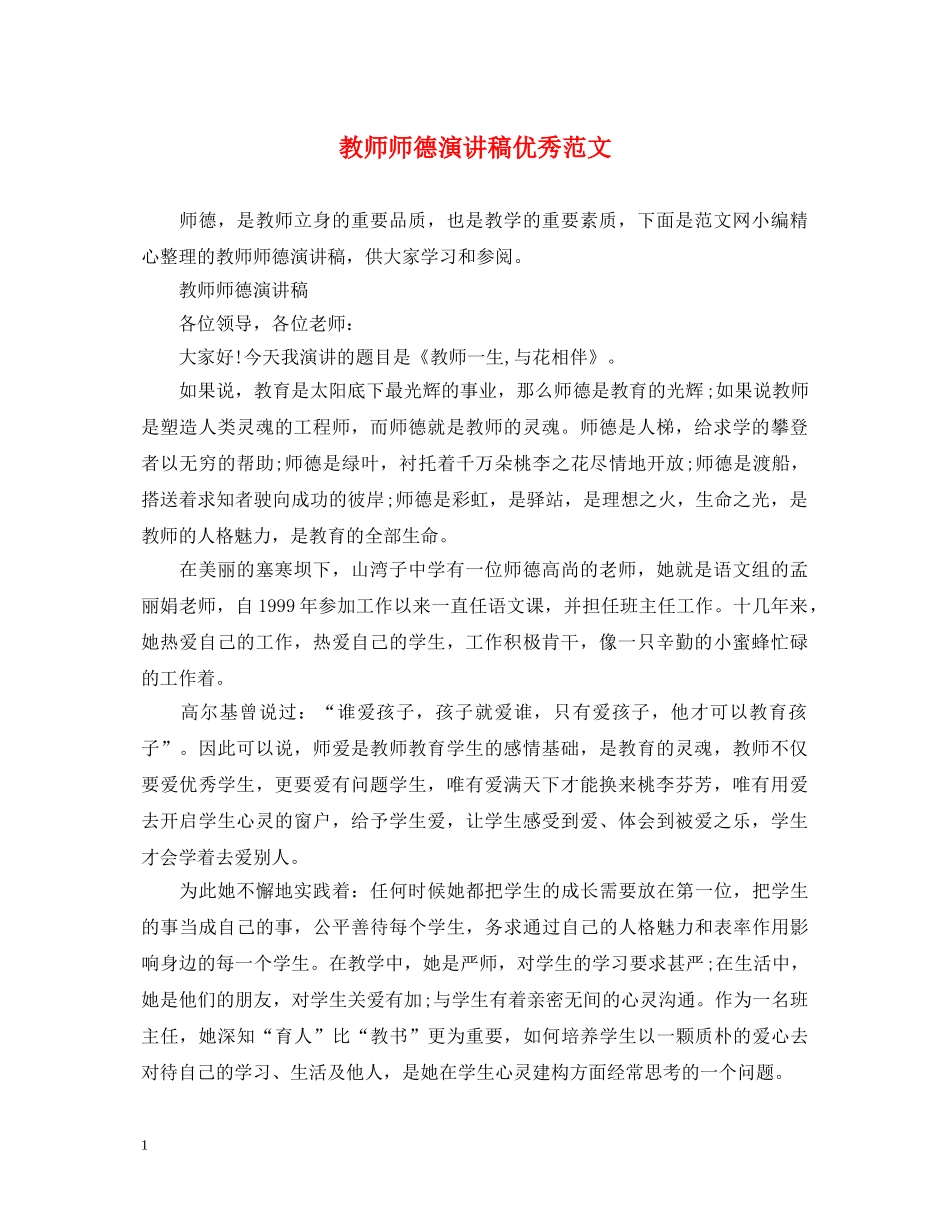 教师师德演讲稿优秀范文

师德，是教师立身的重要品质，也是教学的重要素质，下面是范文网小编精心整理的教师师德演讲稿，供大家学习和参阅。

教师师德演讲稿

各位领导，各位老师：

大家好!今天我演讲的题目是《教师一生,与花相伴》。

如果说，教育是太阳底下最光辉的事业，那么师德是教育的光辉;如果说教师是塑造人类灵魂的工程师，而师德就是教师的灵魂。师德是人梯，给求学的攀登者以无穷的帮助;师德是绿叶，衬托着千万朵桃李之花尽情地开放;师德是渡船，搭送着求知者驶向成功的彼岸;师德是彩虹，是驿站，是理想之火，生命之光，是教师的人格魅力，是教育的全部生命。

在美丽的塞寒坝下，山湾子中学有一位师德高尚的老师，她就是语文组的孟丽娟老师，自1999年参加工作以来一直任语文课，并担任班主任工作。十几年来，她热爱自己的工作，热爱自己的学生，工作积极肯干，像一只辛勤的小蜜蜂忙碌的工作着。

高尔基曾说过：“谁爱孩子，孩子就爱谁，只有爱孩子，他才可以教育孩子”。因此可以说，师爱是教师教育学生的感情基础，是教育的灵魂，教师不仅要爱优秀学生，更要爱有问题学生，唯有爱满天下才能换来桃李芬芳，唯有用爱去开启学生心灵的窗户，给予学生爱，让学生感受到爱、体会到被爱之乐，学生才会学着去爱别人。

为此她不懈地实践着：任何时候她都把学生的成长需要放在第一位，把学生的事当成自己的事，公平善待每个学生，务求通过自己的人格魅力和表率作用影响身边的每一个学生。在教学中，她是严师，对学生的学习要求甚严;在生活中，她是他们的朋友，对学生关爱有加;与学生有着亲密无间的心灵沟通。作为一名班主任，她深知“育人”比“教书”更为重要，如何培养学生以一颗质朴的爱心去对待自己的学习、生活及他人，是她在学生心灵建构方面经常思考的一个问题。

1